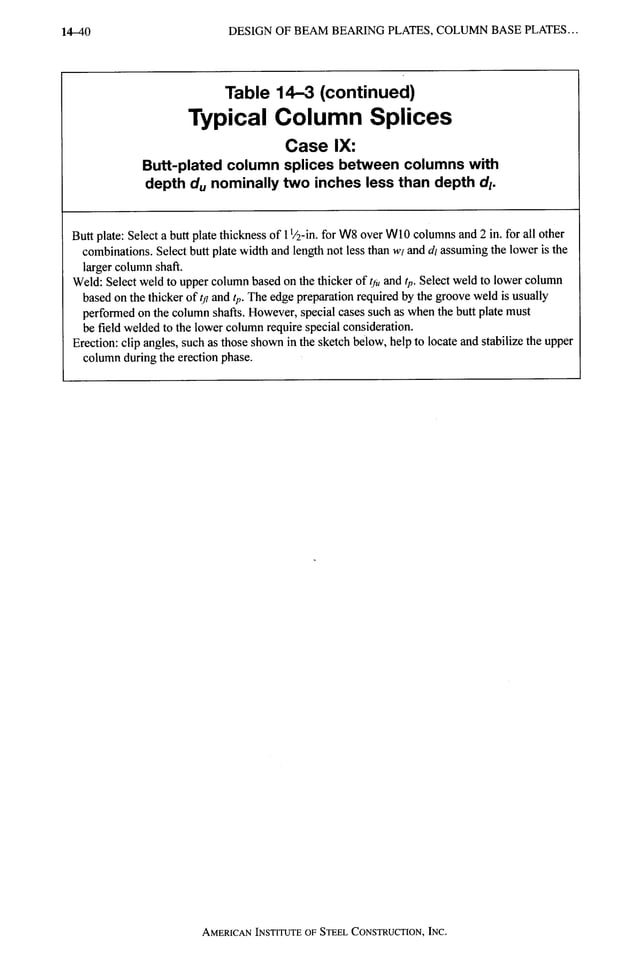 14–40 DESIGN OF BEAM BEARING PLATES, COLUMN BASE PLATES...

Table 14–3 (continued)
Typical Column Splices
Case IX:
Butt-plated column splices between columns with depth $d_u$ nominally two inches less than depth $d_l$.

Butt plate: Select a butt plate thickness of $1\frac{1}{2}$-in. for W8 over W10 columns and 2 in. for all other combinations. Select butt plate width and length not less than $w_l$ and $d_l$ assuming the lower is the larger column shaft.
Weld: Select weld to upper column based on the thicker of $t_{fu}$ and $t_p$. Select weld to lower column based on the thicker of $t_{fl}$ and $t_p$. The edge preparation required by the groove weld is usually performed on the column shafts. However, special cases such as when the butt plate must be field welded to the lower column require special consideration.
Erection: clip angles, such as those shown in the sketch below, help to locate and stabilize the upper column during the erection phase.

AMERICAN INSTITUTE OF STEEL CONSTRUCTION, INC.